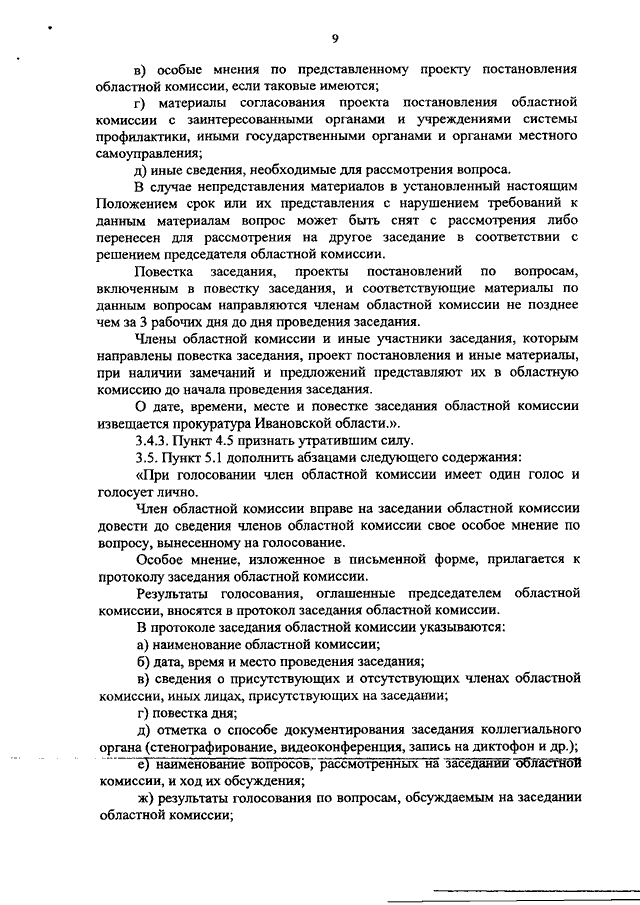 9

в) особые мнения по представленному проекту постановления областной комиссии, если таковые имеются;

г) материалы согласования проекта постановления областной комиссии с заинтересованными органами и учреждениями системы профилактики, иными государственными органами и органами местного самоуправления;

д) иные сведения, необходимые для рассмотрения вопроса.

В случае непредставления материалов в установленный настоящим Положением срок или их представления с нарушением требований к данным материалам вопрос может быть снят с рассмотрения либо перенесен для рассмотрения на другое заседание в соответствии с решением председателя областной комиссии.

Повестка заседания, проекты постановлений по вопросам, включенным в повестку заседания, и соответствующие материалы по данным вопросам направляются членам областной комиссии не позднее чем за 3 рабочих дня до дня проведения заседания.

Члены областной комиссии и иные участники заседания, которым направлены повестка заседания, проект постановления и иные материалы, при наличии замечаний и предложений представляют их в областную комиссию до начала проведения заседания.

О дате, времени, месте и повестке заседания областной комиссии извещается прокуратура Ивановской области.».

3.4.3. Пункт 4.5 признать утратившим силу.

3.5. Пункт 5.1 дополнить абзацами следующего содержания:

«При голосовании член областной комиссии имеет один голос и голосует лично.

Член областной комиссии вправе на заседании областной комиссии довести до сведения членов областной комиссии свое особое мнение по вопросу, вынесенному на голосование.

Особое мнение, изложенное в письменной форме, прилагается к протоколу заседания областной комиссии.

Результаты голосования, оглашенные председателем областной комиссии, вносятся в протокол заседания областной комиссии.

В протоколе заседания областной комиссии указываются:

а) наименование областной комиссии;

б) дата, время и место проведения заседания;

в) сведения о присутствующих и отсутствующих членах областной комиссии, иных лицах, присутствующих на заседании;

г) повестка дня;

д) отметка о способе документирования заседания коллегиального органа (стенографирование, видеоконференция, запись на диктофон и др.);

е) наименование вопросов, рассмотренных на заседании областной комиссии, и ход их обсуждения;

ж) результаты голосования по вопросам, обсуждаемым на заседании областной комиссии;